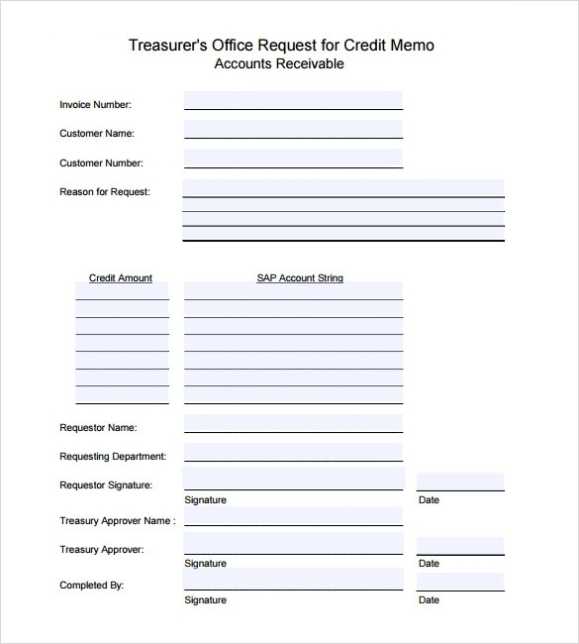 Treasurer's Office Request for Credit Memo
Accounts Receivable

Invoice Number:

Customer Name:

Customer Number:

Reason for Request:

Credit Amount

SAP Account String

Requestor Name:

Requesting Department:

Requestor Signature:

Signature

Date

Treasury Approver Name :

Treasury Approver:

Signature

Date

Completed By:

Signature

Date